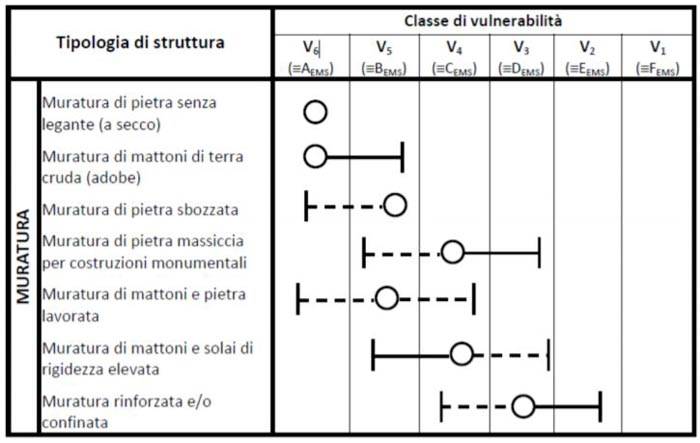 | Tipologia di struttura | | Classe di vulnerabilità | | | | | |
|---|---|---|---|---|---|---|---|
| | | $V_6$ ($\equiv A_{EMS}$) | $V_5$ ($\equiv B_{EMS}$) | $V_4$ ($\equiv C_{EMS}$) | $V_3$ ($\equiv D_{EMS}$) | $V_2$ ($\equiv E_{EMS}$) | $V_1$ ($\equiv F_{EMS}$) |
| MURATURA | Muratura di pietra senza legante (a secco) | | | | | | |
| | Muratura di mattoni di terra cruda (adobe) | | | | | | |
| | Muratura di pietra sbozzata | | | | | | |
| | Muratura di pietra massiccia per costruzioni monumentali | | | | | | |
| | Muratura di mattoni e pietra lavorata | | | | | | |
| | Muratura di mattoni e solai di rigidezza elevata | | | | | | |
| | Muratura rinforzata e/o confinata | | | | | | |